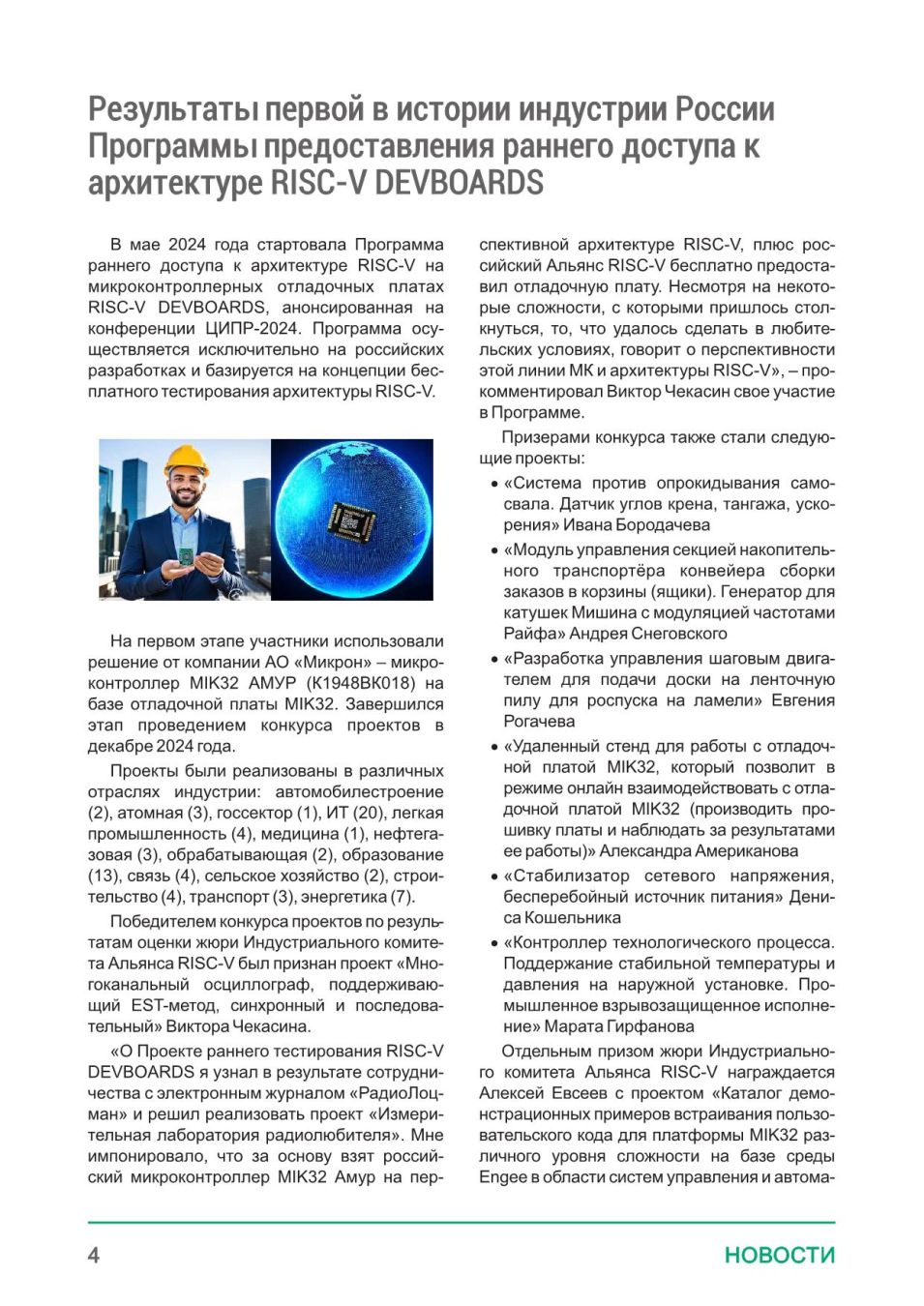 Результаты первой в истории индустрии России Программы предоставления раннего доступа к архитектуре RISC-V DEVBOARDS

В мае 2024 года стартовала Программа раннего доступа к архитектуре RISC-V на микроконтроллерных отладочных платах RISC-V DEVBOARDS, анонсированная на конференции ЦИПР-2024. Программа осуществляется исключительно на российских разработках и базируется на концепции бесплатного тестирования архитектуры RISC-V.

На первом этапе участники использовали решение от компании АО «Микрон» – микроконтроллер MIK32 АМУР (К1948ВК018) на базе отладочной платы MIK32. Завершился этап проведением конкурса проектов в декабре 2024 года.

Проекты были реализованы в различных отраслях индустрии: автомобилестроение (2), атомная (3), госсектор (1), ИТ (20), легкая промышленность (4), медицина (1), нефтегазовая (3), обрабатывающая (2), образование (13), связь (4), сельское хозяйство (2), строительство (4), транспорт (3), энергетика (7).

Победителем конкурса проектов по результатам оценки жюри Индустриального комитета Альянса RISC-V был признан проект «Многоканальный осциллограф, поддерживающий EST-метод, синхронный и последовательный» Виктора Чекасина.

«О Проекте раннего тестирования RISC-V DEVBOARDS я узнал в результате сотрудничества с электронным журналом «РадиоЛоцман» и решил реализовать проект «Измерительная лаборатория радиолюбителя». Мне импонировало, что за основу взят российский микроконтроллер MIK32 Амур на перспективной архитектуре RISC-V, плюс российский Альянс RISC-V бесплатно предоставил отладочную плату. Несмотря на некоторые сложности, с которыми пришлось столкнуться, то, что удалось сделать в любительских условиях, говорит о перспективности этой линии МК и архитектуры RISC-V», – прокомментировал Виктор Чекасин свое участие в Программе.

Призерами конкурса также стали следующие проекты:

• «Система против опрокидывания самосвала. Датчик углов крена, тангажа, ускорения» Ивана Бородачева
• «Модуль управления секцией накопительного транспортёра конвейера сборки заказов в корзины (ящики). Генератор для катушек Мишина с модуляцией частотами Райфа» Андрея Снеговского
• «Разработка управления шаговым двигателем для подачи доски на ленточную пилу для роспуска на ламели» Евгения Рогачева
• «Удаленный стенд для работы с отладочной платой MIK32, который позволит в режиме онлайн взаимодействовать с отладочной платой MIK32 (производить прошивку платы и наблюдать за результатами ее работы)» Александра Американова
• «Стабилизатор сетевого напряжения, бесперебойный источник питания» Дениса Кошельника
• «Контроллер технологического процесса. Поддержание стабильной температуры и давления на наружной установке. Промышленное взрывозащищенное исполнение» Марата Гирфанова

Отдельным призом жюри Индустриального комитета Альянса RISC-V награждается Алексей Евсеев с проектом «Каталог демонстрационных примеров встраивания пользовательского кода для платформы MIK32 различного уровня сложности на базе среды Engee в области систем управления и автома-

4 НОВОСТИ